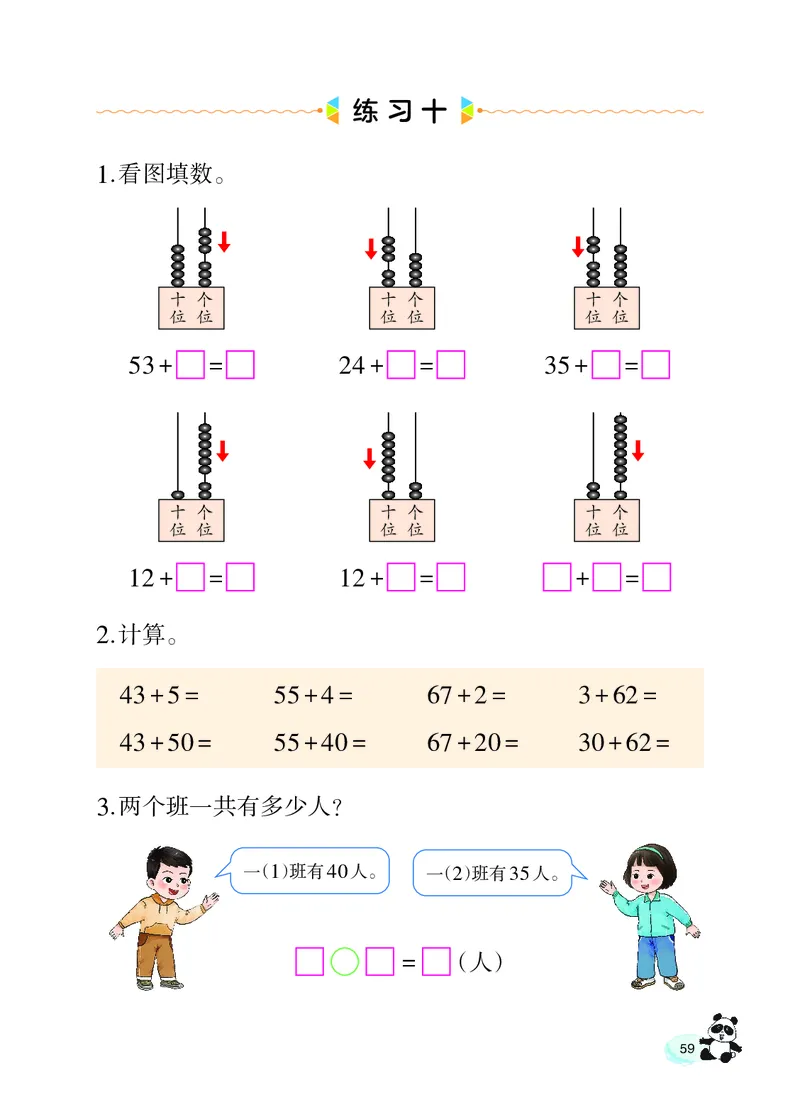 练习十

1.看图填数。

十位 个位

$53+\square=\square$

十位 个位

$24+\square=\square$

十位 个位

$35+\square=\square$

十位 个位

$12+\square=\square$

十位 个位

$12+\square=\square$

十位 个位

$\square+\square=\square$

2.计算。

| $43+5=$ | $55+4=$ | $67+2=$ | $3+62=$ |
|---|---|---|---|
| $43+50=$ | $55+40=$ | $67+20=$ | $30+62=$ |

3.两个班一共有多少人？

一(1)班有40人。

一(2)班有35人。

$\square\bigcirc\square=\square$（人）

59